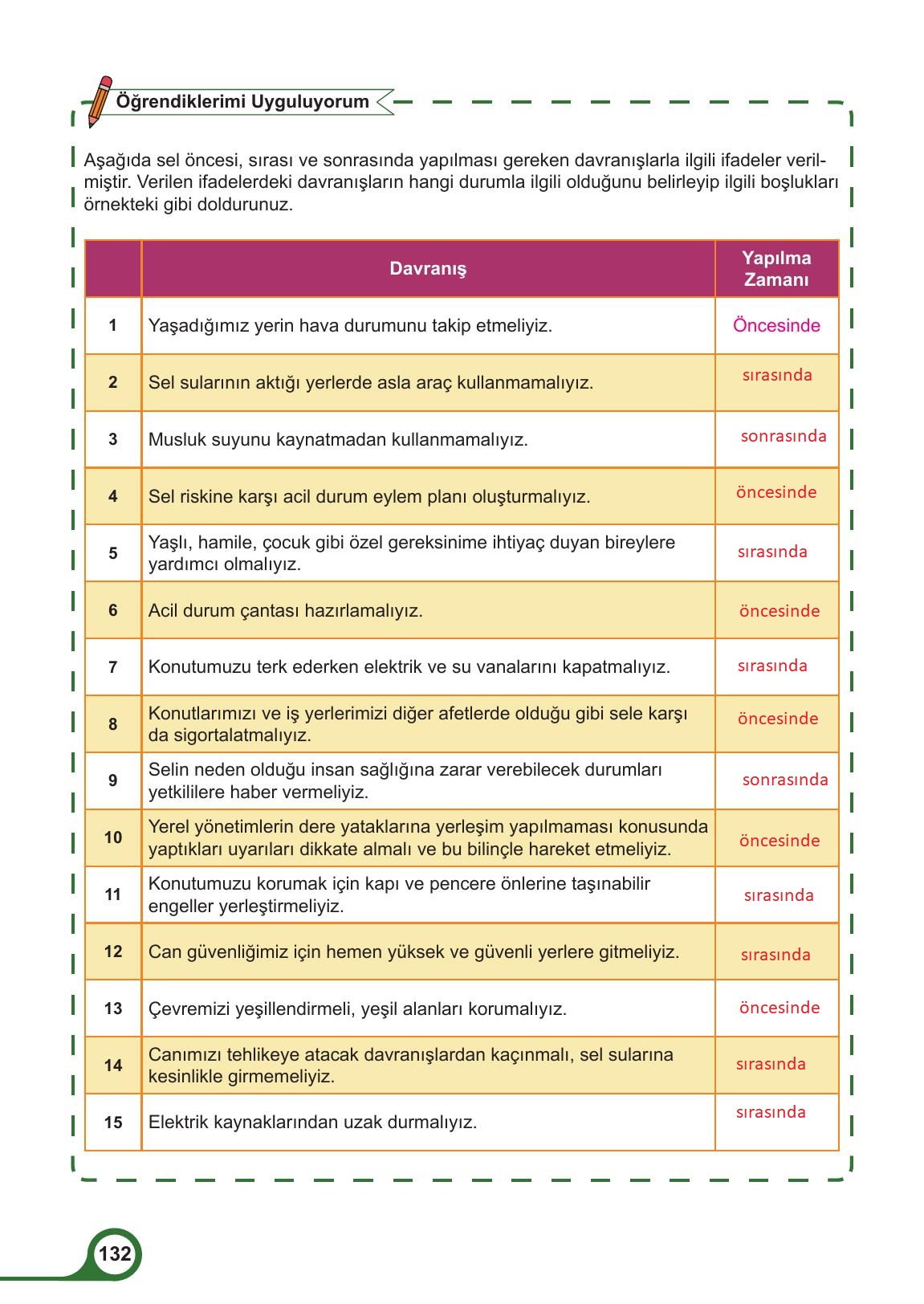 Öğrendiklerimi Uyguluyorum

Aşağıda sel öncesi, sırası ve sonrasında yapılması gereken davranışlarla ilgili ifadeler verilmiştir. Verilen ifadelerdeki davranışların hangi durumla ilgili olduğunu belirleyip ilgili boşlukları örnekteki gibi doldurunuz.

| | Davranış | Yapılma Zamanı |
|---|---|---|
| 1 | Yaşadığımız yerin hava durumunu takip etmeliyiz. | Öncesinde |
| 2 | Sel sularının aktığı yerlerde asla araç kullanmamalıyız. | sırasında |
| 3 | Musluk suyunu kaynatmadan kullanmamalıyız. | sonrasında |
| 4 | Sel riskine karşı acil durum eylem planı oluşturmalıyız. | öncesinde |
| 5 | Yaşlı, hamile, çocuk gibi özel gereksinime ihtiyaç duyan bireylere yardımcı olmalıyız. | sırasında |
| 6 | Acil durum çantası hazırlamalıyız. | öncesinde |
| 7 | Konutumuzu terk ederken elektrik ve su vanalarını kapatmalıyız. | sırasında |
| 8 | Konutlarımızı ve iş yerlerimizi diğer afetlerde olduğu gibi sele karşı da sigortalatmalıyız. | öncesinde |
| 9 | Selin neden olduğu insan sağlığına zarar verebilecek durumları yetkililere haber vermeliyiz. | sonrasında |
| 10 | Yerel yönetimlerin dere yataklarına yerleşim yapılmaması konusunda yaptıkları uyarıları dikkate almalı ve bu bilinçle hareket etmeliyiz. | öncesinde |
| 11 | Konutumuzu korumak için kapı ve pencere önlerine taşınabilir engeller yerleştirmeliyiz. | sırasında |
| 12 | Can güvenliğimiz için hemen yüksek ve güvenli yerlere gitmeliyiz. | sırasında |
| 13 | Çevremizi yeşillendirmeli, yeşil alanları korumalıyız. | öncesinde |
| 14 | Canımızı tehlikeye atacak davranışlardan kaçınmalı, sel sularına kesinlikle girmemeliyiz. | sırasında |
| 15 | Elektrik kaynaklarından uzak durmalıyız. | sırasında |

132